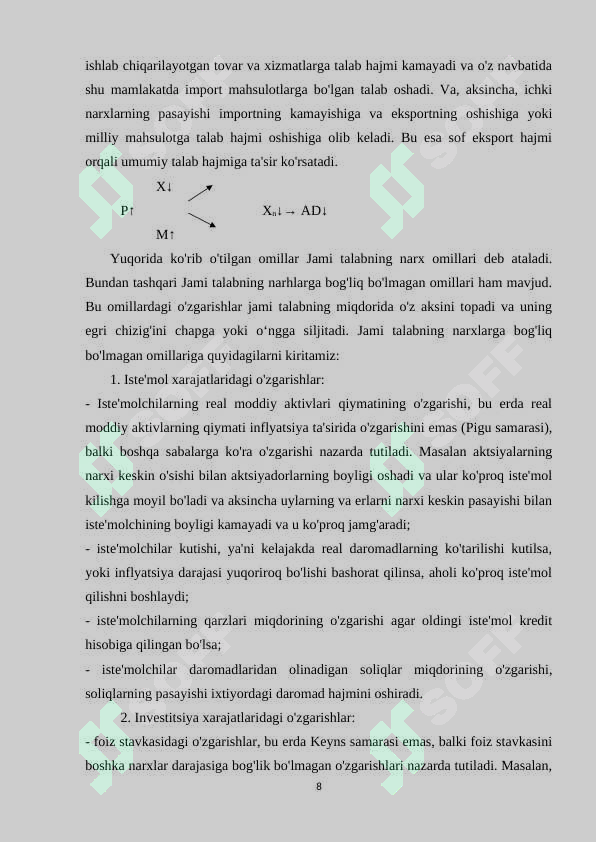 ishlab chiqarilayotgan tovar va xizmatlarga talab hajmi kamayadi va o'z navbatida shu mamlakatda import mahsulotlarga bo'lgan talab oshadi. Va, aksincha, ichki narxlarning pasayishi importning kamayishiga va eksportning oshishiga yoki milliy mahsulotga talab hajmi oshishiga olib keladi. Bu esa sof eksport hajmi orqali umumiy talab hajmiga ta'sir ko'rsatadi.

X↓

P↑ $X_n$↓ → AD↓

M↑

Yuqorida ko'rib o'tilgan omillar Jami talabning narx omillari deb ataladi. Bundan tashqari Jami talabning narhlarga bog'liq bo'lmagan omillari ham mavjud. Bu omillardagi o'zgarishlar jami talabning miqdorida o'z aksini topadi va uning egri chizig'ini chapga yoki o‘ngga siljitadi. Jami talabning narxlarga bog'liq bo'lmagan omillariga quyidagilarni kiritamiz:

1. Iste'mol xarajatlaridagi o'zgarishlar:

- Iste'molchilarning real moddiy aktivlari qiymatining o'zgarishi, bu erda real moddiy aktivlarning qiymati inflyatsiya ta'sirida o'zgarishini emas (Pigu samarasi), balki boshqa sabalarga ko'ra o'zgarishi nazarda tutiladi. Masalan aktsiyalarning narxi keskin o'sishi bilan aktsiyadorlarning boyligi oshadi va ular ko'proq iste'mol kilishga moyil bo'ladi va aksincha uylarning va erlarni narxi keskin pasayishi bilan iste'molchining boyligi kamayadi va u ko'proq jamg'aradi;

- iste'molchilar kutishi, ya'ni kelajakda real daromadlarning ko'tarilishi kutilsa, yoki inflyatsiya darajasi yuqoriroq bo'lishi bashorat qilinsa, aholi ko'proq iste'mol qilishni boshlaydi;

- iste'molchilarning qarzlari miqdorining o'zgarishi agar oldingi iste'mol kredit hisobiga qilingan bo'lsa;

- iste'molchilar daromadlaridan olinadigan soliqlar miqdorining o'zgarishi, soliqlarning pasayishi ixtiyordagi daromad hajmini oshiradi.

2. Investitsiya xarajatlaridagi o'zgarishlar:

- foiz stavkasidagi o'zgarishlar, bu erda Keyns samarasi emas, balki foiz stavkasini boshka narxlar darajasiga bog'lik bo'lmagan o'zgarishlari nazarda tutiladi. Masalan,

8